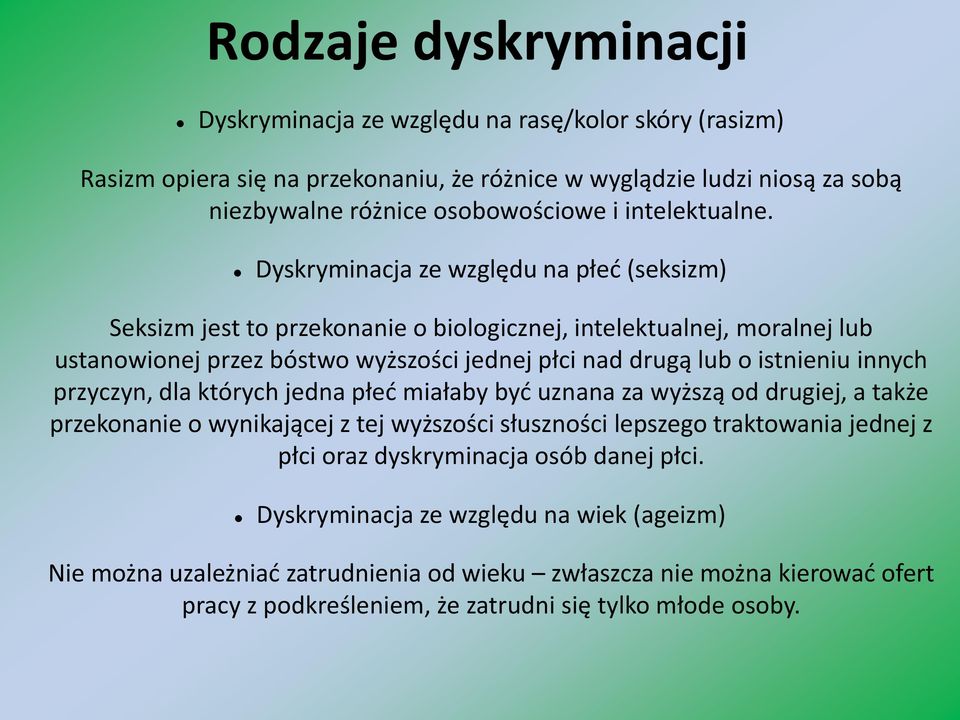 Rodzaje dyskryminacji

• Dyskryminacja ze względu na rasę/kolor skóry (rasizm)

Rasizm opiera się na przekonaniu, że różnice w wyglądzie ludzi niosą za sobą niezbywalne różnice osobowościowe i intelektualne.

• Dyskryminacja ze względu na płeć (seksizm)

Seksizm jest to przekonanie o biologicznej, intelektualnej, moralnej lub ustanowionej przez bóstwo wyższości jednej płci nad drugą lub o istnieniu innych przyczyn, dla których jedna płeć miałaby być uznana za wyższą od drugiej, a także przekonanie o wynikającej z tej wyższości słuszności lepszego traktowania jednej z płci oraz dyskryminacja osób danej płci.

• Dyskryminacja ze względu na wiek (ageizm)

Nie można uzależniać zatrudnienia od wieku – zwłaszcza nie można kierować ofert pracy z podkreśleniem, że zatrudni się tylko młode osoby.